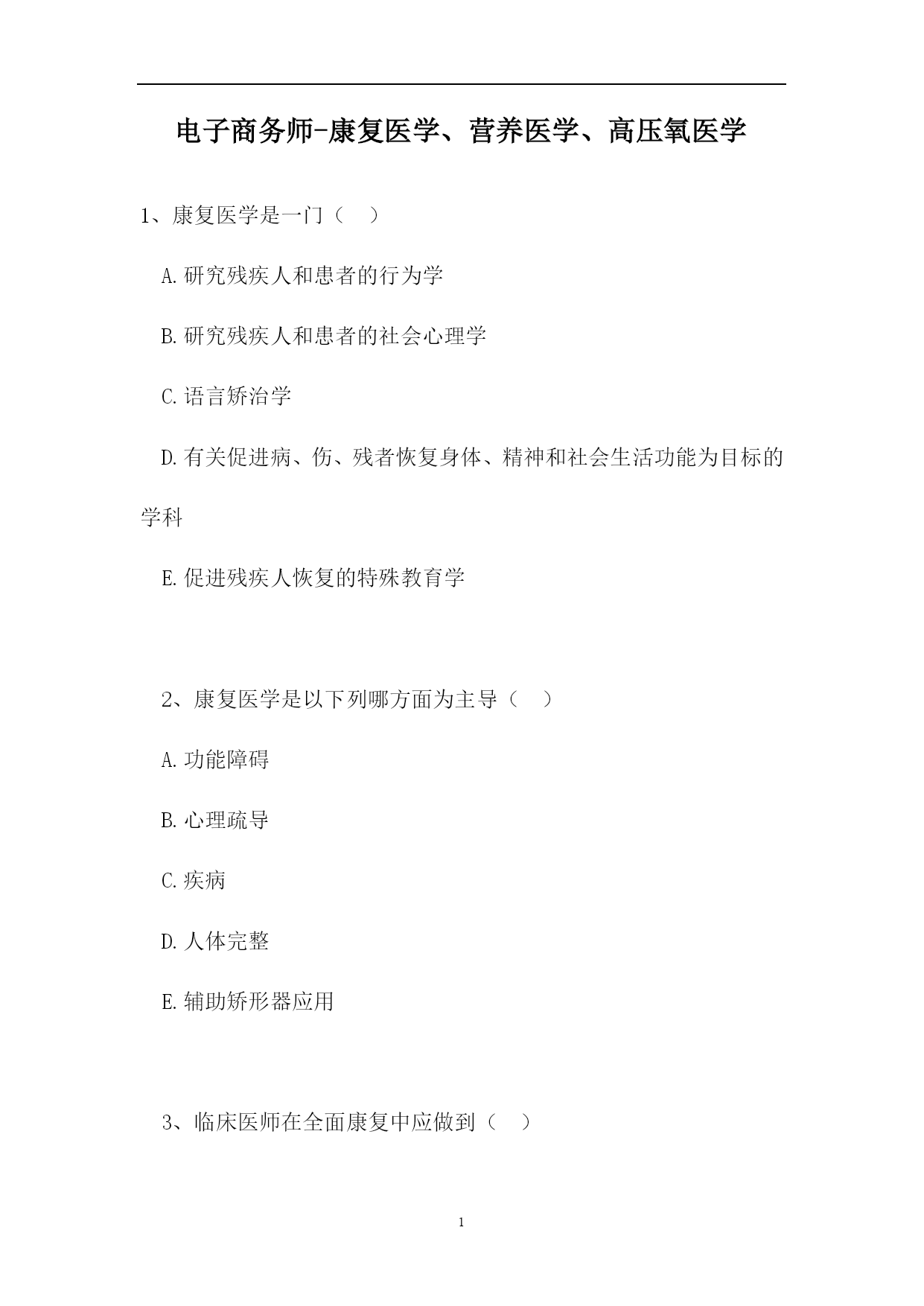 电子商务师-康复医学、营养医学、高压氧医学

1、康复医学是一门（　）

A.研究残疾人和患者的行为学

B.研究残疾人和患者的社会心理学

C.语言矫治学

D.有关促进病、伤、残者恢复身体、精神和社会生活功能为目标的学科

E.促进残疾人恢复的特殊教育学

2、康复医学是以下列哪方面为主导（　）

A.功能障碍

B.心理疏导

C.疾病

D.人体完整

E.辅助矫形器应用

3、临床医师在全面康复中应做到（　）

1